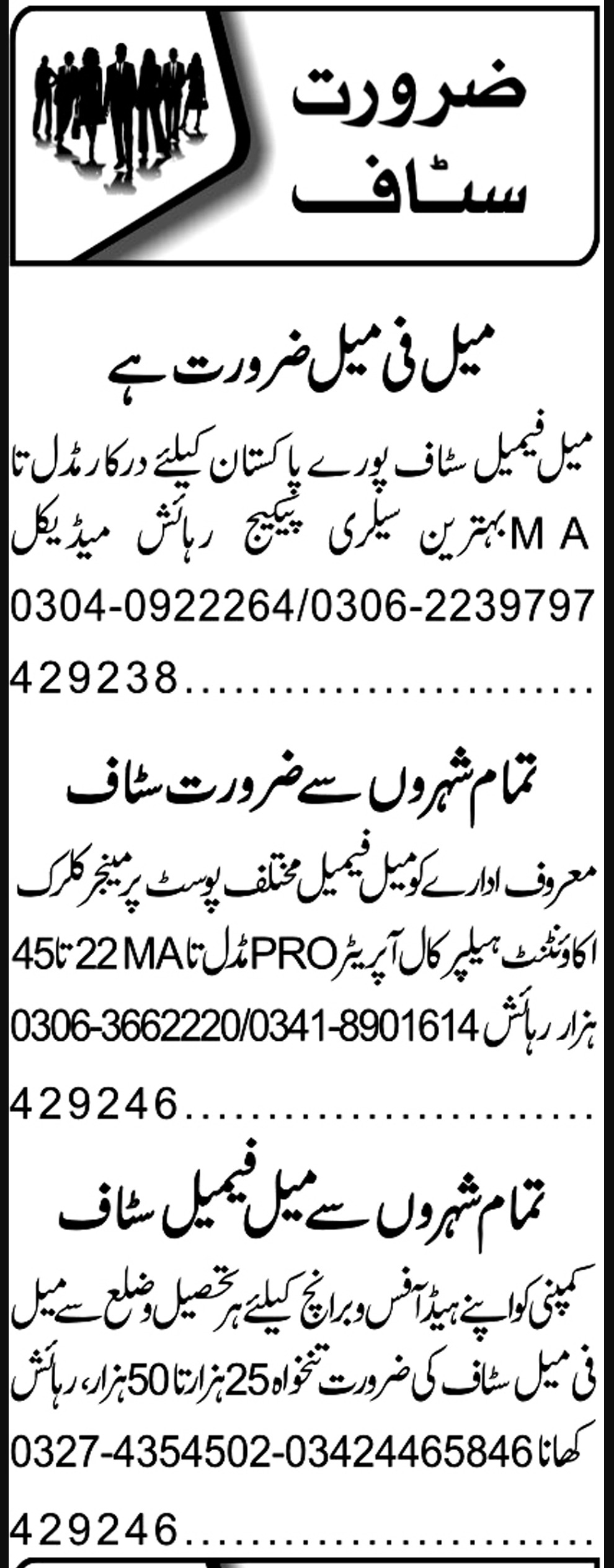 ضرورت
سٹاف

میل فی میل ضرورت ہے

میل فیمیل سٹاف پورے پاکستان کیلئے درکار مڈل تا MA بہترین سیلری پیکیج رہائش میڈیکل 0304-0922264/0306-2239797

429238

تمام شہروں سے ضرورت سٹاف

معروف ادارے کو میل فیمیل مختلف پوسٹ پر مینجر کلرک اکاؤنٹنٹ ہیلپر کال آپریٹر PRO مڈل تا MA 22 تا 45 ہزار رہائش 0306-3662220/0341-8901614

429246

تمام شہروں سے میل فیمیل سٹاف

کمپنی کو اپنے ہیڈ آفس و برانچ کیلئے ہر تحصیل و ضلع سے میل فی میل سٹاف کی ضرورت تنخواہ 25 ہزار تا 50 ہزار، رہائش کھانا 0327-4354502-03424465846

429246